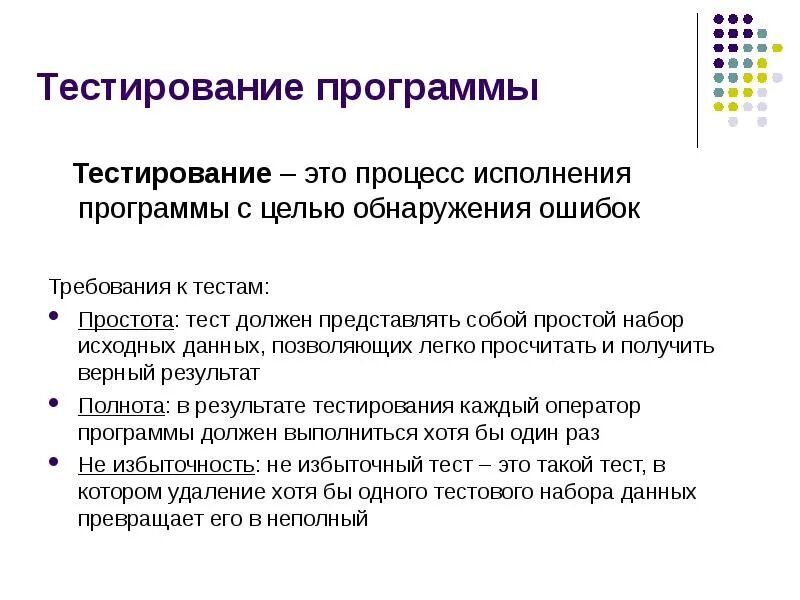 Тестирование программы

Тестирование – это процесс исполнения программы с целью обнаружения ошибок

Требования к тестам:

- Простота: тест должен представлять собой простой набор исходных данных, позволяющих легко просчитать и получить верный результат
- Полнота: в результате тестирования каждый оператор программы должен выполниться хотя бы один раз
- Не избыточность: не избыточный тест – это такой тест, в котором удаление хотя бы одного тестового набора данных превращает его в неполный